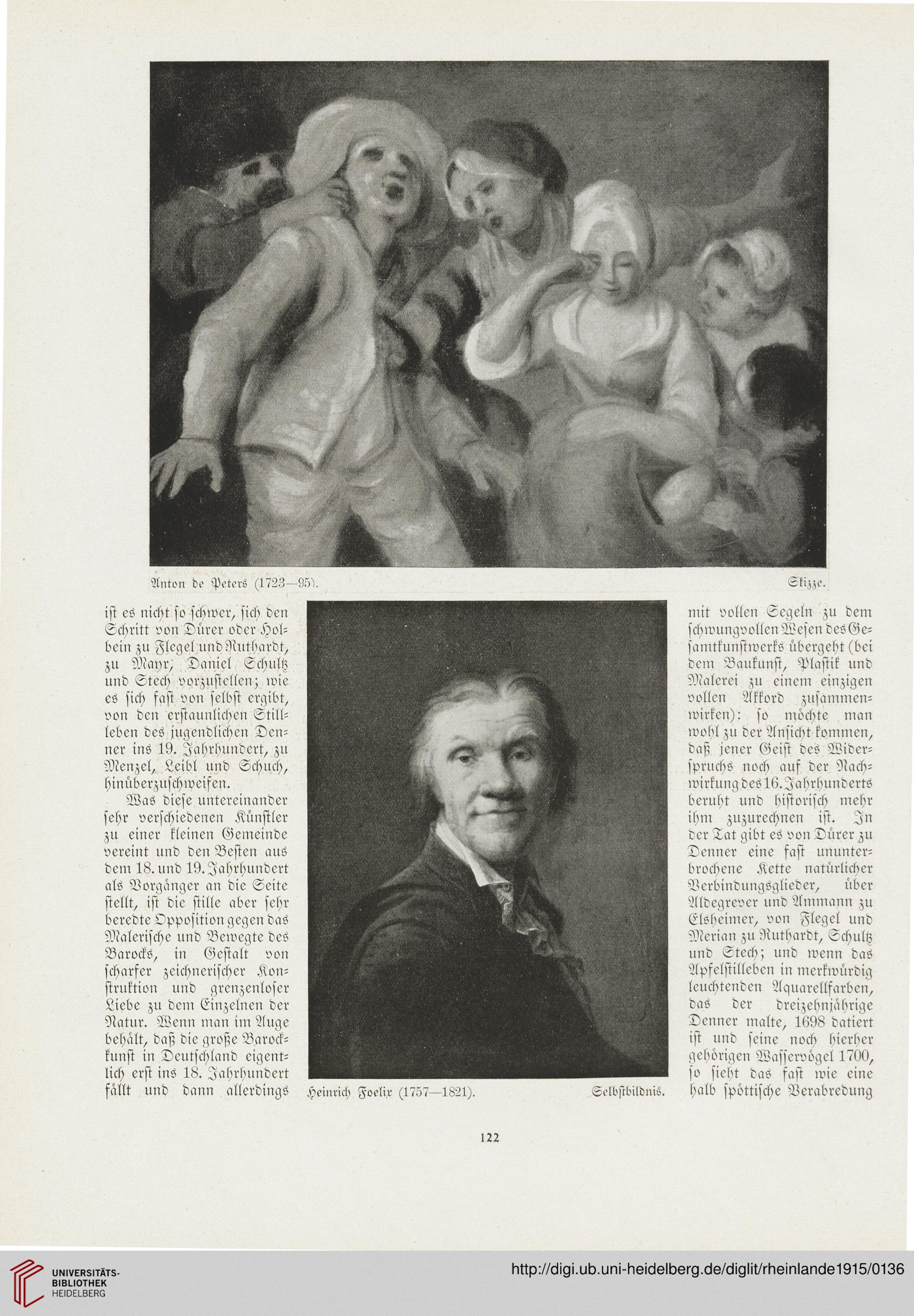 Anton de Peters (1723—95). Skizze.

ist es nicht so schwer, sich den Schritt von Dürer oder Holbein zu Flegel und Ruthardt, zu Mayr, Daniel Schultz und Stech vorzustellen; wie es sich fast von selbst ergibt, von den erstaunlichen Stillleben des jugendlichen Denner ins 19. Jahrhundert, zu Menzel, Leibl und Schuch, hinüberzuschweifen.

Was diese untereinander sehr verschiedenen Künstler zu einer kleinen Gemeinde vereint und den Besten aus dem 18. und 19. Jahrhundert als Vorgänger an die Seite stellt, ist die stille aber sehr beredte Opposition gegen das Malerische und Bewegte des Barocks, in Gestalt von scharfer zeichnerischer Konstruktion und grenzenloser Liebe zu dem Einzelnen der Natur. Wenn man im Auge behält, daß die große Barockkunst in Deutschland eigentlich erst ins 18. Jahrhundert fällt und dann allerdings

Heinrich Foelix (1757—1821). Selbstbildnis.

mit vollen Segeln zu dem schwungvollen Wesen des Gesamtkunstwerks übergeht (bei dem Baukunst, Plastik und Malerei zu einem einzigen vollen Akkord zusammenwirken): so möchte man wohl zu der Ansicht kommen, daß jener Geist des Widerspruchs noch auf der Nachwirkung des 16. Jahrhunderts beruht und historisch mehr ihm zuzurechnen ist. In der Tat gibt es von Dürer zu Denner eine fast ununterbrochene Kette natürlicher Verbindungsglieder, über Aldegrever und Ammann zu Elsheimer, von Flegel und Merian zu Ruthardt, Schultz und Stech; und wenn das Apfelstilleben in merkwürdig leuchtenden Aquarellfarben, das der dreizehnjährige Denner malte, 1698 datiert ist und seine noch hierher gehörigen Wasservögel 1700, so sieht das fast wie eine halb spöttische Verabredung

122

UNIVERSITÄTS-BIBLIOTHEK HEIDELBERG

http://digi.ub.uni-heidelberg.de/diglit/rheinlande1915/0136